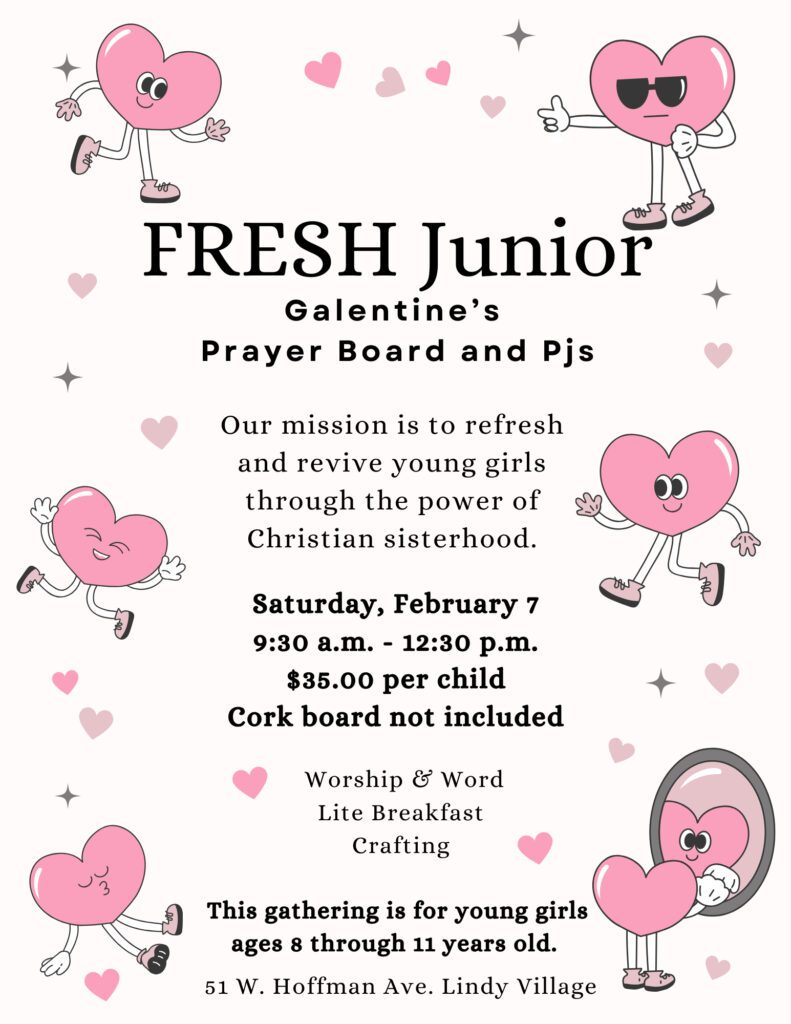 FRESH Junior

Galentine's
Prayer Board and Pjs

Our mission is to refresh and revive young girls through the power of Christian sisterhood.

Saturday, February 7
9:30 a.m. - 12:30 p.m.
$35.00 per child
Cork board not included

Worship & Word
Lite Breakfast
Crafting

This gathering is for young girls ages 8 through 11 years old.

51 W. Hoffman Ave. Lindy Village